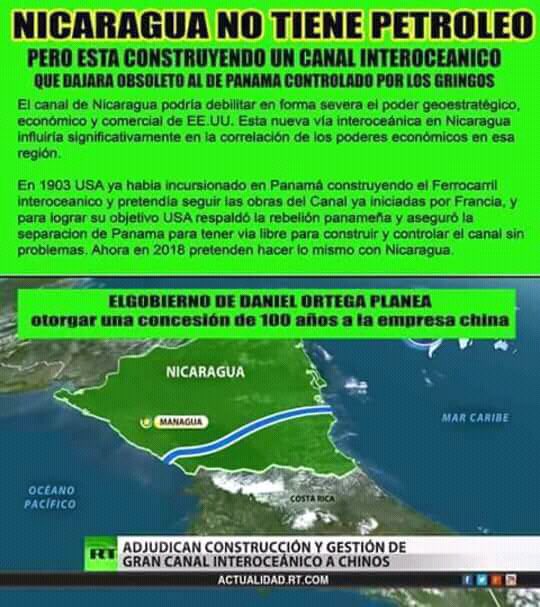 NICARAGUA NO TIENE PETROLEO

PERO ESTA CONSTRUYENDO UN CANAL INTEROCEANICO
QUE DAJARA OBSOLETO AL DE PANAMA CONTROLADO POR LOS GRINGOS

El canal de Nicaragua podría debilitar en forma severa el poder geoestratégico, económico y comercial de EE.UU. Esta nueva vía interoceánica en Nicaragua influiría significativamente en la correlación de los poderes económicos en esa región.

En 1903 USA ya habia incursionado en Panamá construyendo el Ferrocarril interoceanico y pretendía seguir las obras del Canal ya iniciadas por Francia, y para lograr su objetivo USA respaldó la rebelión panameña y aseguró la separacion de Panama para tener via libre para construir y controlar el canal sin problemas. Ahora en 2018 pretenden hacer lo mismo con Nicaragua.

ELGOBIERNO DE DANIEL ORTEGA PLANEA
otorgar una concesión de 100 años a la empresa china

NICARAGUA

MANAGUA

MAR CARIBE

OCÉANO PACÍFICO

COSTA RICA

RT

ADJUDICAN CONSTRUCCIÓN Y GESTIÓN DE GRAN CANAL INTEROCEÁNICO A CHINOS

ACTUALIDAD.RT.COM